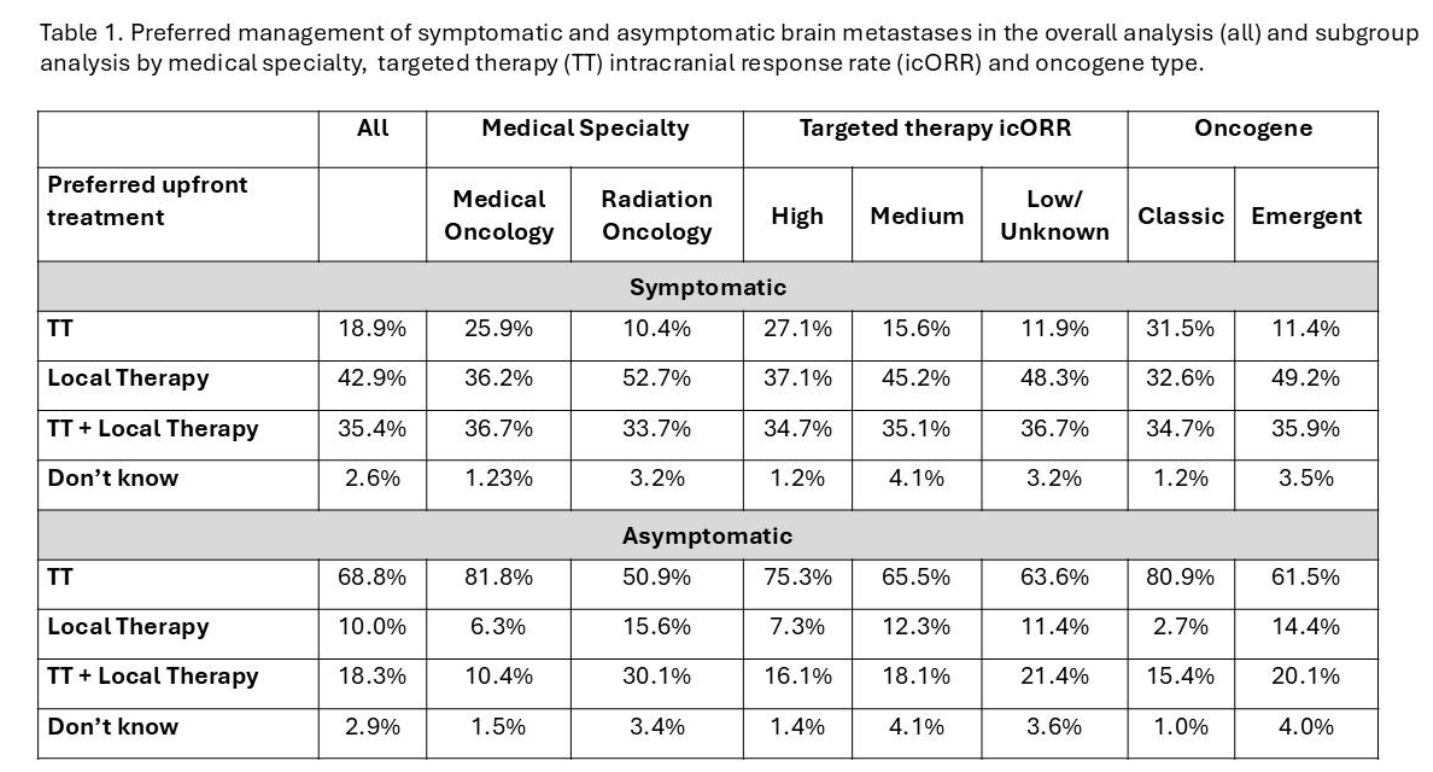 Table 1. Preferred management of symptomatic and asymptomatic brain metastases in the overall analysis (all) and subgroup analysis by medical specialty, targeted therapy (TT) intracranial response rate (icORR) and oncogene type.

| | All | Medical Specialty | | Targeted therapy icORR | | | Oncogene | |
|---|---|---|---|---|---|---|---|---|
| Preferred upfront treatment | | Medical Oncology | Radiation Oncology | High | Medium | Low/ Unknown | Classic | Emergent |
| Symptomatic | | | | | | | | |
| TT | 18.9% | 25.9% | 10.4% | 27.1% | 15.6% | 11.9% | 31.5% | 11.4% |
| Local Therapy | 42.9% | 36.2% | 52.7% | 37.1% | 45.2% | 48.3% | 32.6% | 49.2% |
| TT + Local Therapy | 35.4% | 36.7% | 33.7% | 34.7% | 35.1% | 36.7% | 34.7% | 35.9% |
| Don't know | 2.6% | 1.23% | 3.2% | 1.2% | 4.1% | 3.2% | 1.2% | 3.5% |
| Asymptomatic | | | | | | | | |
| TT | 68.8% | 81.8% | 50.9% | 75.3% | 65.5% | 63.6% | 80.9% | 61.5% |
| Local Therapy | 10.0% | 6.3% | 15.6% | 7.3% | 12.3% | 11.4% | 2.7% | 14.4% |
| TT + Local Therapy | 18.3% | 10.4% | 30.1% | 16.1% | 18.1% | 21.4% | 15.4% | 20.1% |
| Don't know | 2.9% | 1.5% | 3.4% | 1.4% | 4.1% | 3.6% | 1.0% | 4.0% |